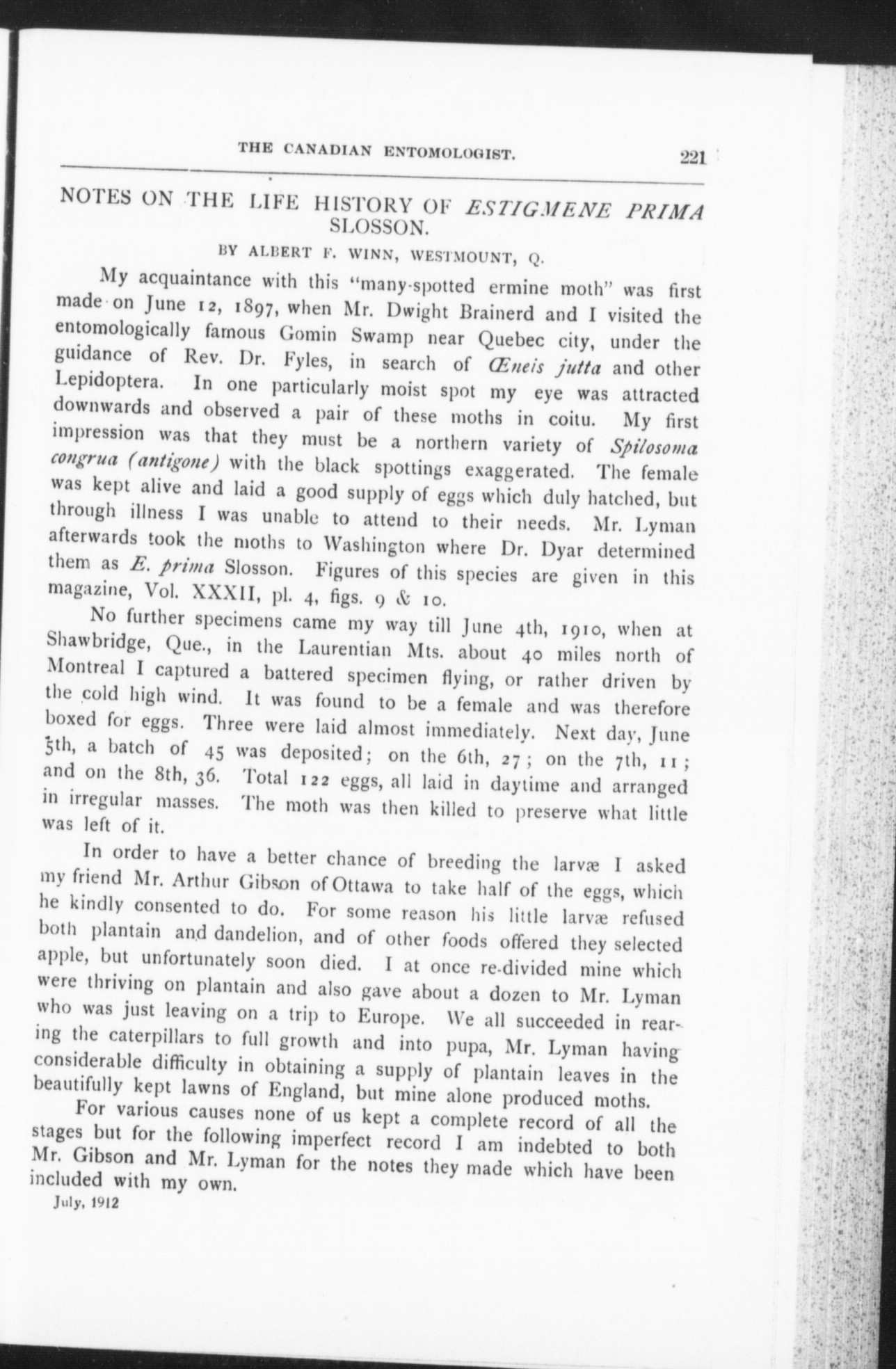 THE CANADIAN ENTOMOLOGIST. 221

NOTES ON THE LIFE HISTORY OF ESTIGMENE PRIMA SLOSSON.

BY ALBERT F. WINN, WESTMOUNT, Q.

My acquaintance with this "many-spotted ermine moth" was first made on June 12, 1897, when Mr. Dwight Brainerd and I visited the entomologically famous Gomin Swamp near Quebec city, under the guidance of Rev. Dr. Fyles, in search of Œneis jutta and other Lepidoptera. In one particularly moist spot my eye was attracted downwards and observed a pair of these moths in coitu. My first impression was that they must be a northern variety of Spilosoma congrua (antigone) with the black spottings exaggerated. The female was kept alive and laid a good supply of eggs which duly hatched, but through illness I was unable to attend to their needs. Mr. Lyman afterwards took the moths to Washington where Dr. Dyar determined them as E. prima Slosson. Figures of this species are given in this magazine, Vol. XXXII, pl. 4, figs. 9 & 10.

No further specimens came my way till June 4th, 1910, when at Shawbridge, Que., in the Laurentian Mts. about 40 miles north of Montreal I captured a battered specimen flying, or rather driven by the cold high wind. It was found to be a female and was therefore boxed for eggs. Three were laid almost immediately. Next day, June 5th, a batch of 45 was deposited; on the 6th, 27; on the 7th, 11; and on the 8th, 36. Total 122 eggs, all laid in daytime and arranged in irregular masses. The moth was then killed to preserve what little was left of it.

In order to have a better chance of breeding the larvæ I asked my friend Mr. Arthur Gibson of Ottawa to take half of the eggs, which he kindly consented to do. For some reason his little larvæ refused both plantain and dandelion, and of other foods offered they selected apple, but unfortunately soon died. I at once re-divided mine which were thriving on plantain and also gave about a dozen to Mr. Lyman who was just leaving on a trip to Europe. We all succeeded in rearing the caterpillars to full growth and into pupa, Mr. Lyman having considerable difficulty in obtaining a supply of plantain leaves in the beautifully kept lawns of England, but mine alone produced moths.

For various causes none of us kept a complete record of all the stages but for the following imperfect record I am indebted to both Mr. Gibson and Mr. Lyman for the notes they made which have been included with my own.

July, 1912